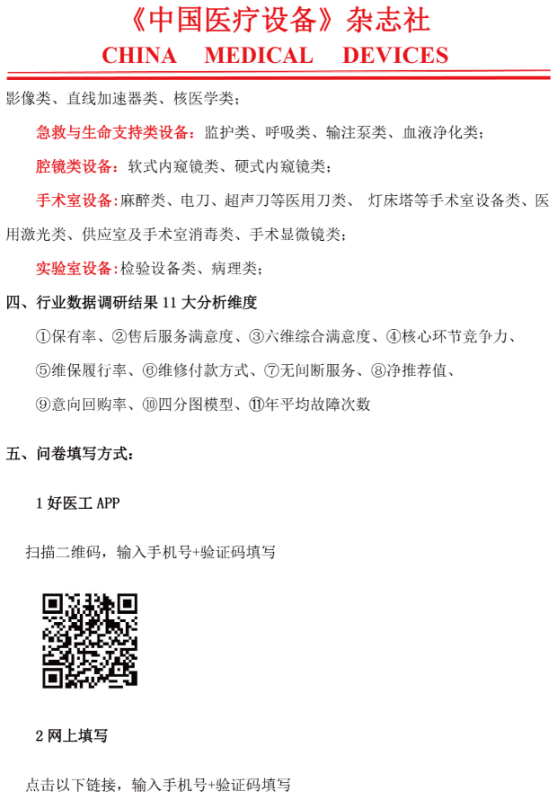 《中国医疗设备》杂志社
CHINA MEDICAL DEVICES

影像类、直线加速器类、核医学类；

急救与生命支持类设备：监护类、呼吸类、输注泵类、血液净化类；

腔镜类设备：软式内窥镜类、硬式内窥镜类；

手术室设备：麻醉类、电刀、超声刀等医用刀类、 灯床塔等手术室设备类、医用激光类、供应室及手术室消毒类、手术显微镜类；

实验室设备：检验设备类、病理类；

四、行业数据调研结果 11 大分析维度

①保有率、②售后服务满意度、③六维综合满意度、④核心环节竞争力、

⑤维保履行率、⑥维修付款方式、⑦无间断服务、⑧净推荐值、

⑨意向回购率、⑩四分图模型、⑪年平均故障次数

五、问卷填写方式：

1 好医工 APP

扫描二维码，输入手机号+验证码填写

2 网上填写

点击以下链接，输入手机号+验证码填写